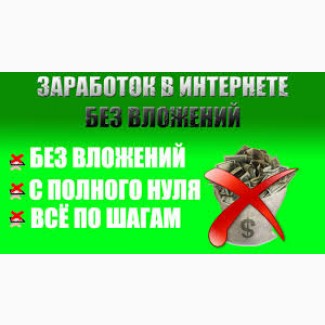 ЗАРАБОТОК В ИНТЕРНЕТЕ
БЕЗ ВЛОЖЕНИЙ

БЕЗ ВЛОЖЕНИЙ
С ПОЛНОГО НУЛЯ
ВСЁ ПО ШАГАМ

$